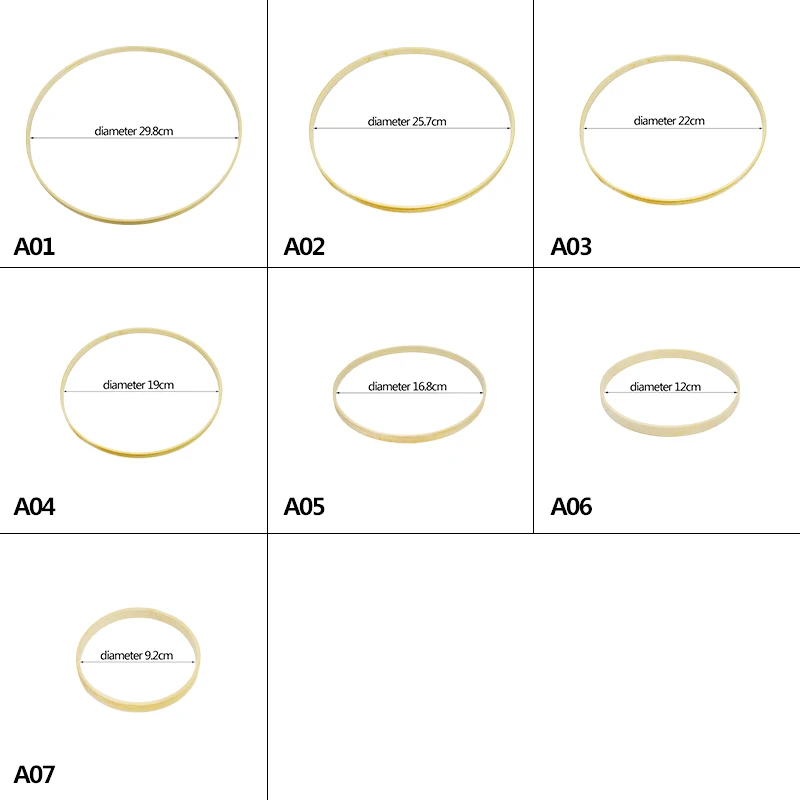 diameter 29.8cm

A01

diameter 25.7cm

A02

diameter 22cm

A03

diameter 19cm

A04

diameter 16.8cm

A05

diameter 12cm

A06

diameter 9.2cm

A07